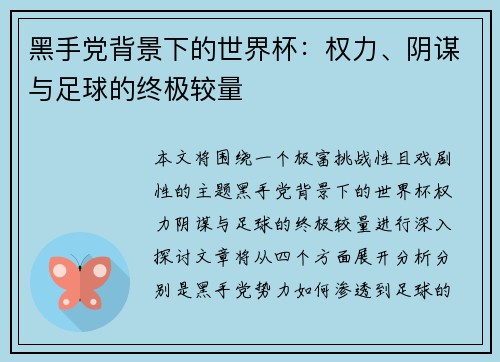 黑手党背景下的世界杯：权力、阴谋与足球的终极较量

本文将围绕一个极富挑战性且戏剧性的主题黑手党背景下的世界杯权力阴谋与足球的终极较量进行深入探讨文章将从四个方面展开分析分别是黑手党势力如何渗透到足球的